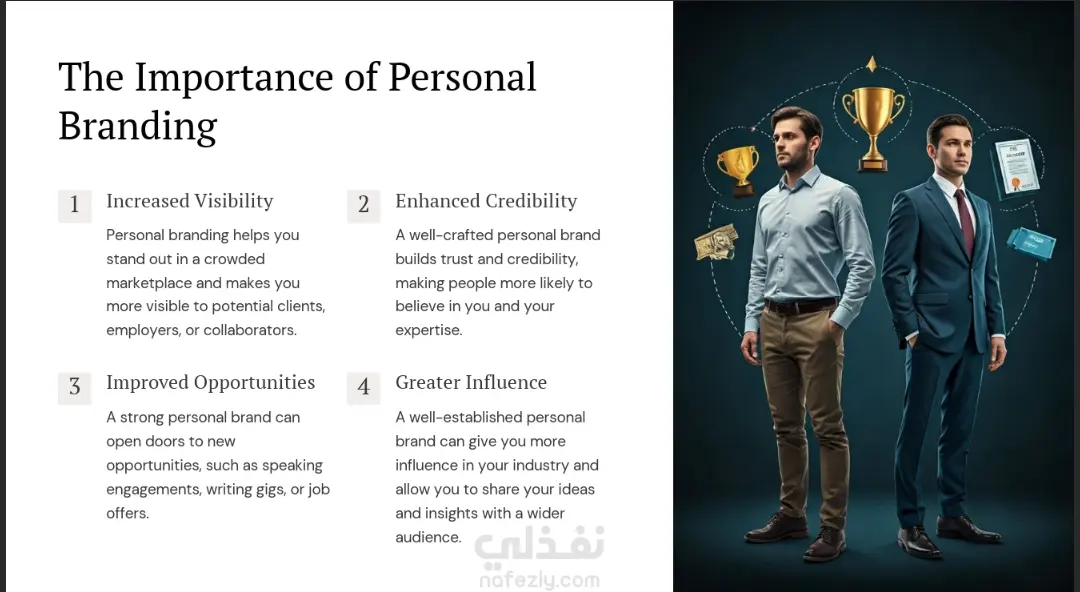 The Importance of Personal Branding

1
Increased Visibility
Personal branding helps you stand out in a crowded marketplace and makes you more visible to potential clients, employers, or collaborators.

2
Enhanced Credibility
A well-crafted personal brand builds trust and credibility, making people more likely to believe in you and your expertise.

3
Improved Opportunities
A strong personal brand can open doors to new opportunities, such as speaking engagements, writing gigs, or job offers.

4
Greater Influence
A well-established personal brand can give you more influence in your industry and allow you to share your ideas and insights with a wider audience.

نفذلي
nafezly.com